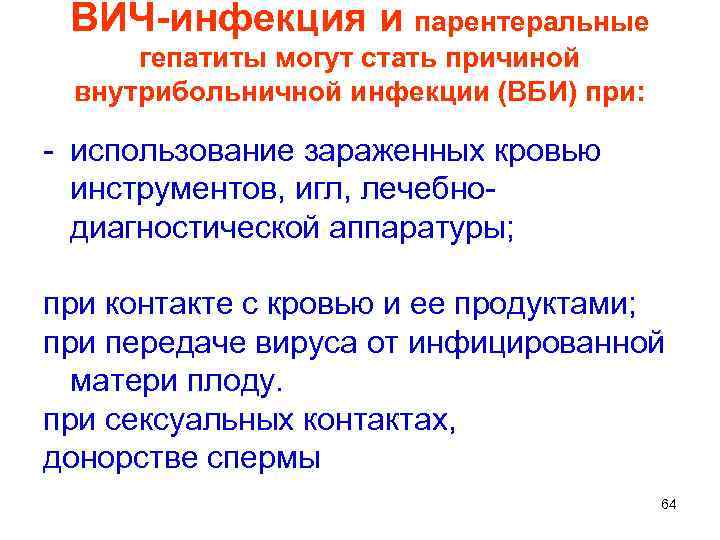 ВИЧ-инфекция и парентеральные гепатиты могут стать причиной внутрибольничной инфекции (ВБИ) при:

- использование зараженных кровью инструментов, игл, лечебно-диагностической аппаратуры;

при контакте с кровью и ее продуктами;
при передаче вируса от инфицированной матери плоду.
при сексуальных контактах,
донорстве спермы

64